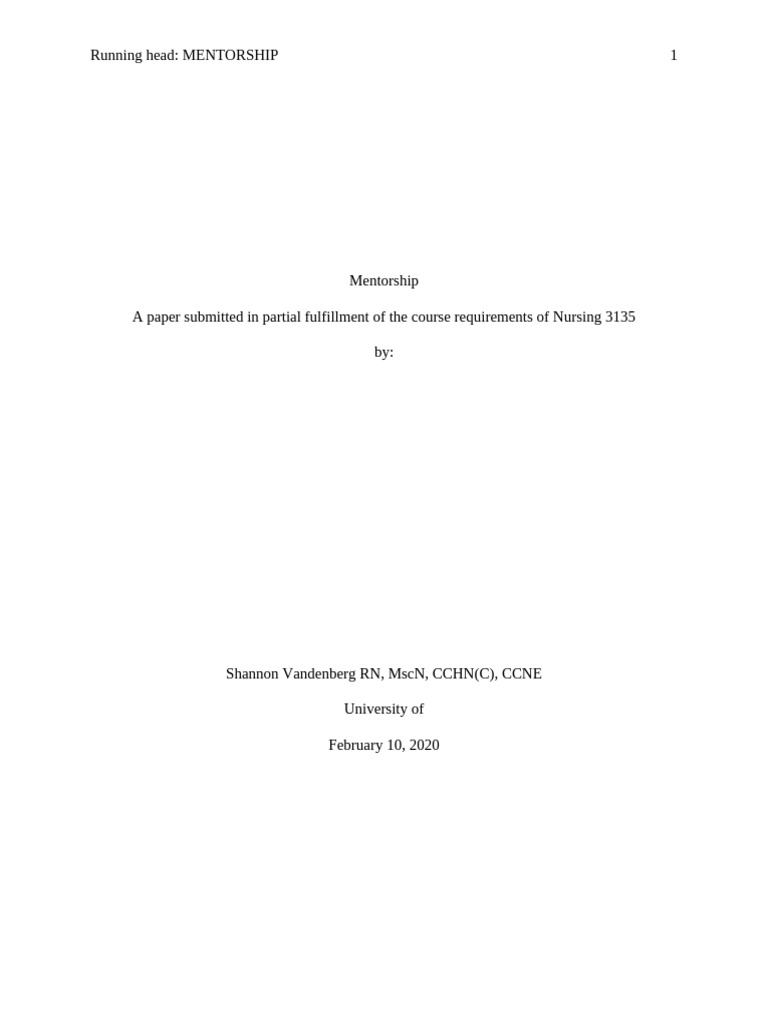 Running head: MENTORSHIP 1

Mentorship

A paper submitted in partial fulfillment of the course requirements of Nursing 3135

by:

Shannon Vandenberg RN, MscN, CCHN(C), CCNE

University of

February 10, 2020